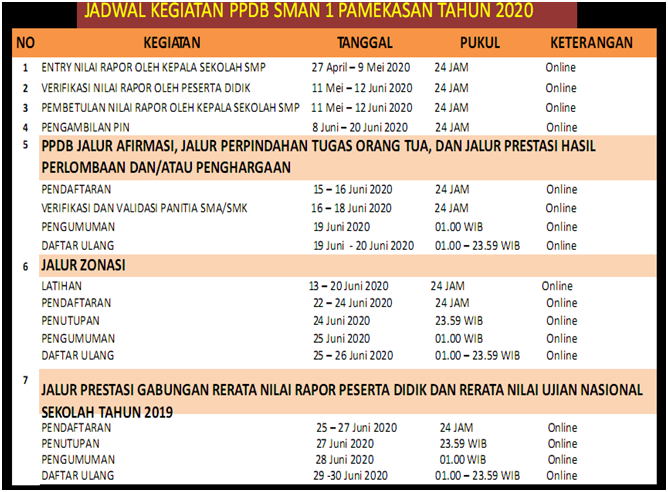 JADWAL KEGIATAN PPDB SMAN 1 PAMEKASAN TAHUN 2020

| NO | KEGIATAN | TANGGAL | PUKUL | KETERANGAN |
|---|---|---|---|---|
| 1 | ENTRY NILAI RAPOR OLEH KEPALA SEKOLAH SMP | 27 April – 9 Mei 2020 | 24 JAM | Online |
| 2 | VERIFIKASI NILAI RAPOR OLEH PESERTA DIDIK | 11 Mei – 12 Juni 2020 | 24 JAM | Online |
| 3 | PEMBETULAN NILAI RAPOR OLEH KEPALA SEKOLAH SMP | 11 Mei – 12 Juni 2020 | 24 JAM | Online |
| 4 | PENGAMBILAN PIN | 8 Juni – 20 Juni 2020 | 24 JAM | Online |
| 5 | PPDB JALUR AFIRMASI, JALUR PERPINDAHAN TUGAS ORANG TUA, DAN JALUR PRESTASI HASIL PERLOMBAAN DAN/ATAU PENGHARGAAN | | | |
| | PENDAFTARAN | 15 – 16 Juni 2020 | 24 JAM | Online |
| | VERIFIKASI DAN VALIDASI PANITIA SMA/SMK | 16 – 18 Juni 2020 | 24 JAM | Online |
| | PENGUMUMAN | 19 Juni 2020 | 01.00 WIB | Online |
| | DAFTAR ULANG | 19 Juni - 20 Juni 2020 | 01.00 – 23.59 WIB | Online |
| 6 | JALUR ZONASI | | | |
| | LATIHAN | 13 – 20 Juni 2020 | 24 JAM | Online |
| | PENDAFTARAN | 22 – 24 Juni 2020 | 24 JAM | Online |
| | PENUTUPAN | 24 Juni 2020 | 23.59 WIB | Online |
| | PENGUMUMAN | 25 Juni 2020 | 01.00 WIB | Online |
| | DAFTAR ULANG | 25 – 26 Juni 2020 | 01.00 – 23.59 WIB | Online |
| 7 | JALUR PRESTASI GABUNGAN RERATA NILAI RAPOR PESERTA DIDIK DAN RERATA NILAI UJIAN NASIONAL SEKOLAH TAHUN 2019 | | | |
| | PENDAFTARAN | 25 – 27 Juni 2020 | 24 JAM | Online |
| | PENUTUPAN | 27 Juni 2020 | 23.59 WIB | Online |
| | PENGUMUMAN | 28 Juni 2020 | 01.00 WIB | Online |
| | DAFTAR ULANG | 29 -30 Juni 2020 | 01.00 – 23.59 WIB | Online |